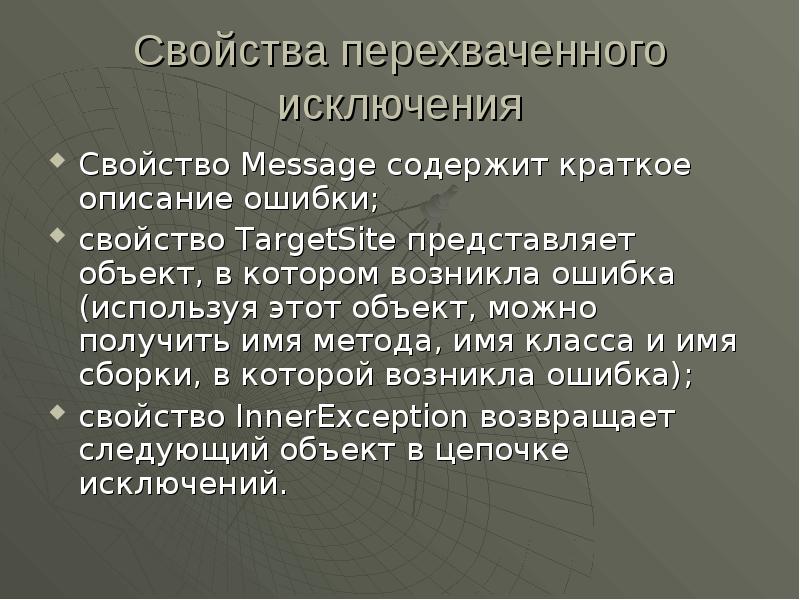 Свойства перехваченного исключения

Свойство Message содержит краткое описание ошибки;

свойство TargetSite представляет объект, в котором возникла ошибка (используя этот объект, можно получить имя метода, имя класса и имя сборки, в которой возникла ошибка);

свойство InnerException возвращает следующий объект в цепочке исключений.